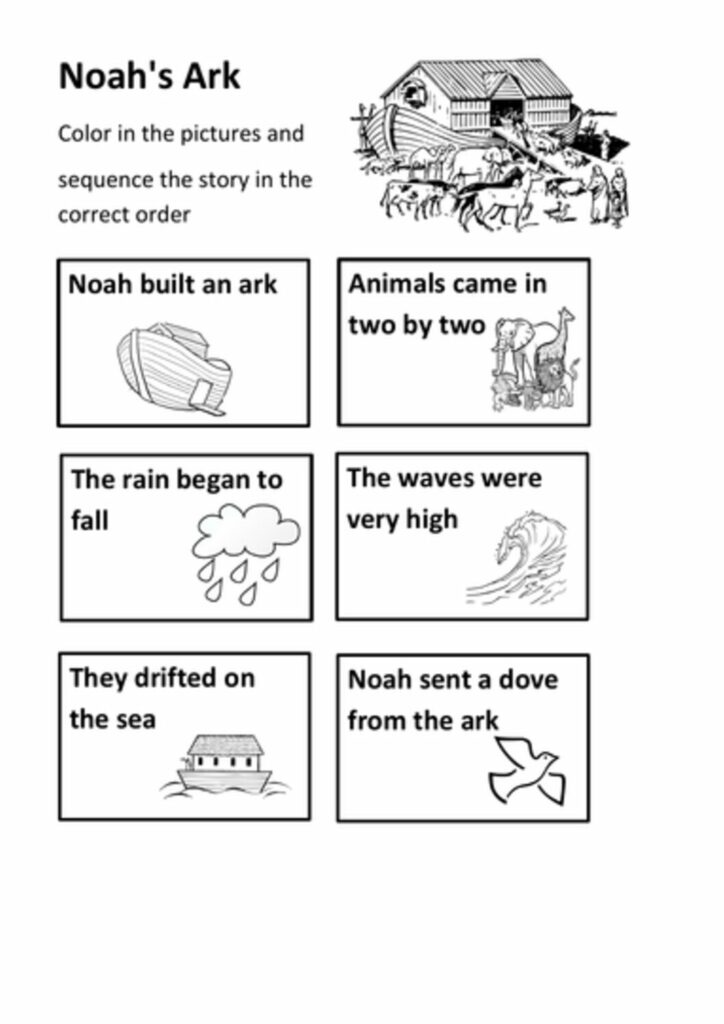 Noah's Ark

Color in the pictures and sequence the story in the correct order

Noah built an ark

Animals came in two by two

The rain began to fall

The waves were very high

They drifted on the sea

Noah sent a dove from the ark